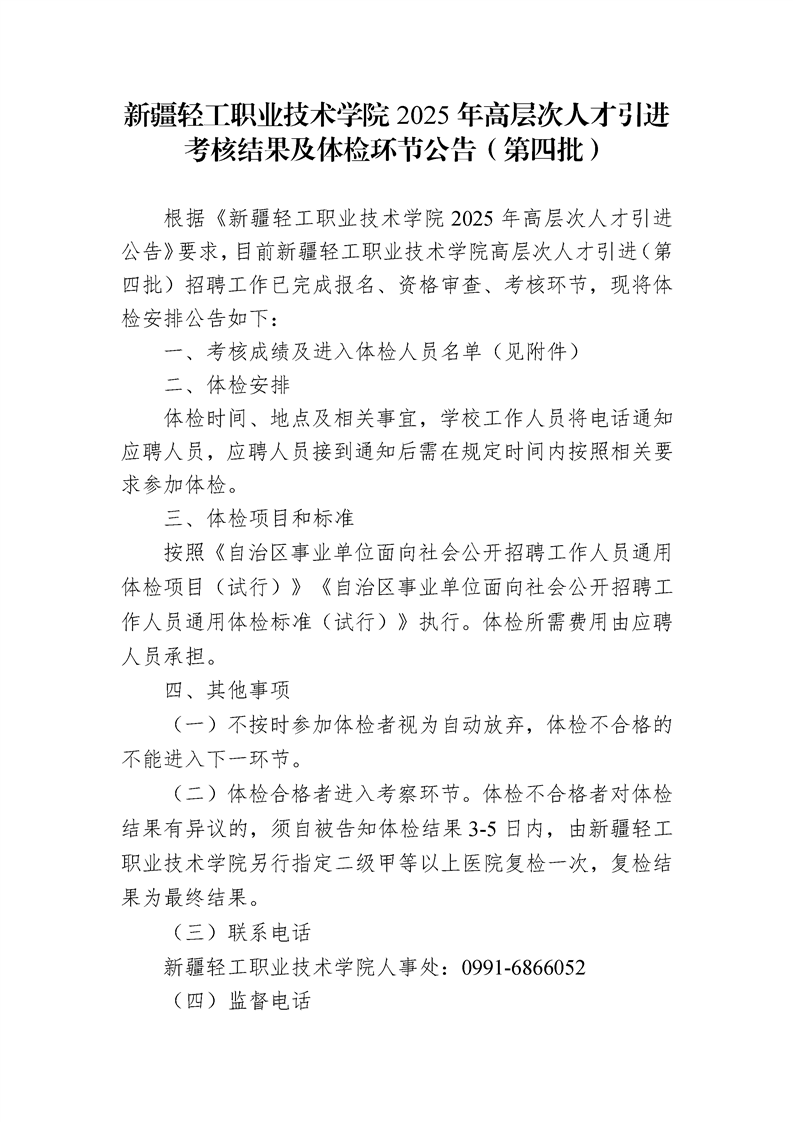 新疆轻工职业技术学院 2025 年高层次人才引进考核结果及体检环节公告（第四批）

根据《新疆轻工职业技术学院 2025 年高层次人才引进公告》要求，目前新疆轻工职业技术学院高层次人才引进（第四批）招聘工作已完成报名、资格审查、考核环节，现将体检安排公告如下：

一、考核成绩及进入体检人员名单（见附件）

二、体检安排

体检时间、地点及相关事宜，学校工作人员将电话通知应聘人员，应聘人员接到通知后需在规定时间内按照相关要求参加体检。

三、体检项目和标准

按照《自治区事业单位面向社会公开招聘工作人员通用体检项目（试行）》《自治区事业单位面向社会公开招聘工作人员通用体检标准（试行）》执行。体检所需费用由应聘人员承担。

四、其他事项

（一）不按时参加体检者视为自动放弃，体检不合格的不能进入下一环节。

（二）体检合格者进入考察环节。体检不合格者对体检结果有异议的，须自被告知体检结果 3-5 日内，由新疆轻工职业技术学院另行指定二级甲等以上医院复检一次，复检结果为最终结果。

（三）联系电话

新疆轻工职业技术学院人事处：0991-6866052

（四）监督电话